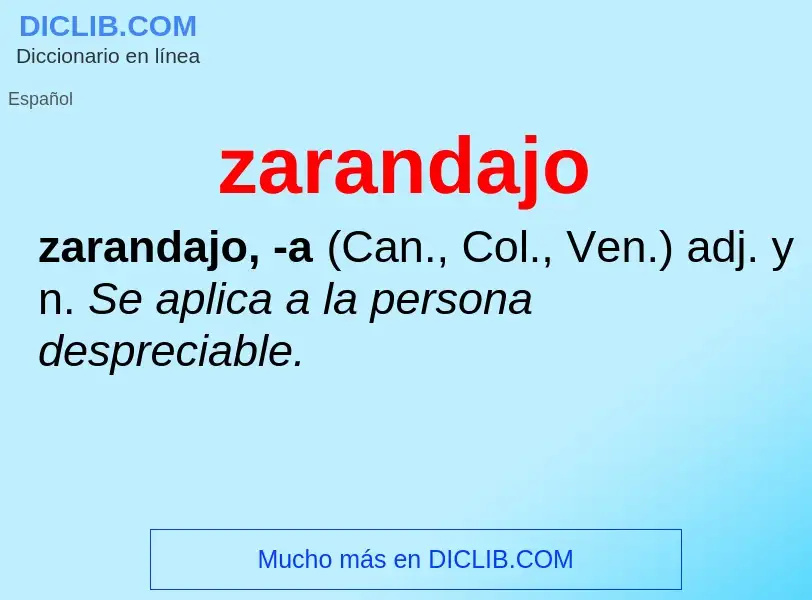 DICLIB.COM
Diccionario en línea

Español

zarandajo

zarandajo, -a (Can., Col., Ven.) adj. y n. Se aplica a la persona despreciable.

Mucho más en DICLIB.COM